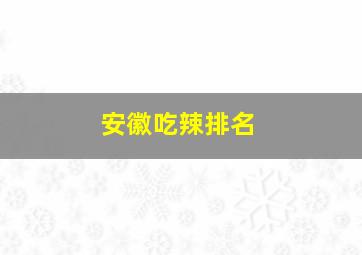 安徽吃辣排名